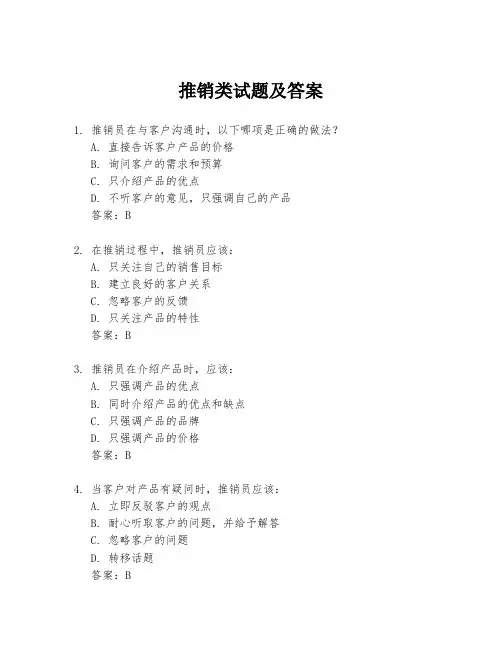 推销类试题及答案

1. 推销员在与客户沟通时，以下哪项是正确的做法？
A. 直接告诉客户产品的价格
B. 询问客户的需求和预算
C. 只介绍产品的优点
D. 不听客户的意见，只强调自己的产品
答案：B

2. 在推销过程中，推销员应该：
A. 只关注自己的销售目标
B. 建立良好的客户关系
C. 忽略客户的反馈
D. 只关注产品的特性
答案：B

3. 推销员在介绍产品时，应该：
A. 只强调产品的优点
B. 同时介绍产品的优点和缺点
C. 只强调产品的品牌
D. 只强调产品的价格
答案：B

4. 当客户对产品有疑问时，推销员应该：
A. 立即反驳客户的观点
B. 耐心听取客户的问题，并给予解答
C. 忽略客户的问题
D. 转移话题
答案：B